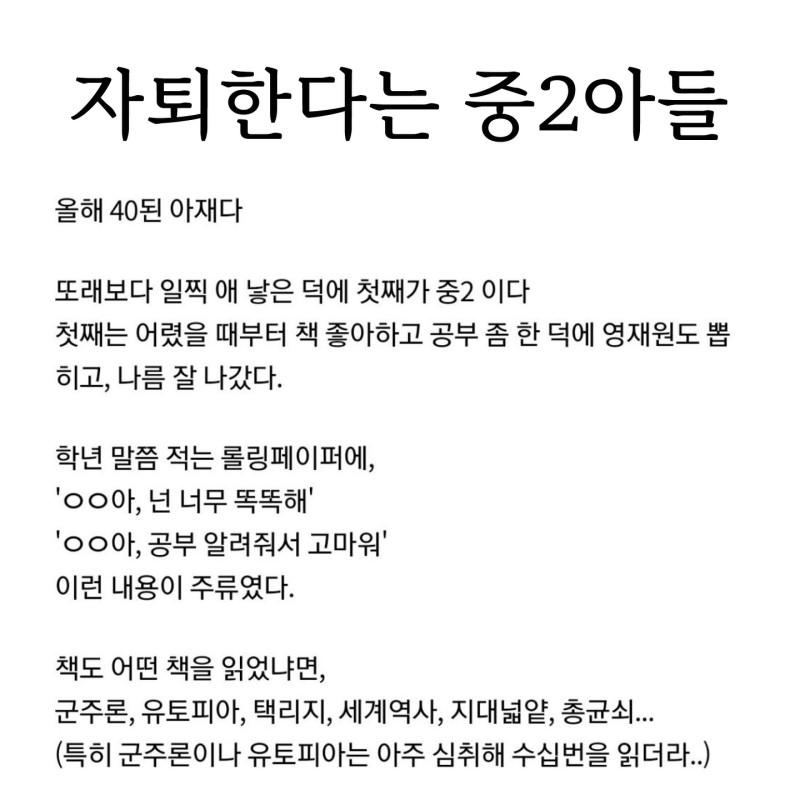 자퇴한다는 중2아들

올해 40된 아재다

또래보다 일찍 애 낳은 덕에 첫째가 중2 이다
첫째는 어렸을 때부터 책 좋아하고 공부 좀 한 덕에 영재원도 뽑히고, 나름 잘 나갔다.

학년 말쯤 적는 롤링페이퍼에,
'ㅇㅇ아, 넌 너무 똑똑해'
'ㅇㅇ아, 공부 알려줘서 고마워'
이런 내용이 주류였다.

책도 어떤 책을 읽었냐면,
군주론, 유토피아, 택리지, 세계역사, 지대넓얕, 총균쇠...
(특히 군주론이나 유토피아는 아주 심취해 수십번을 읽더라..)